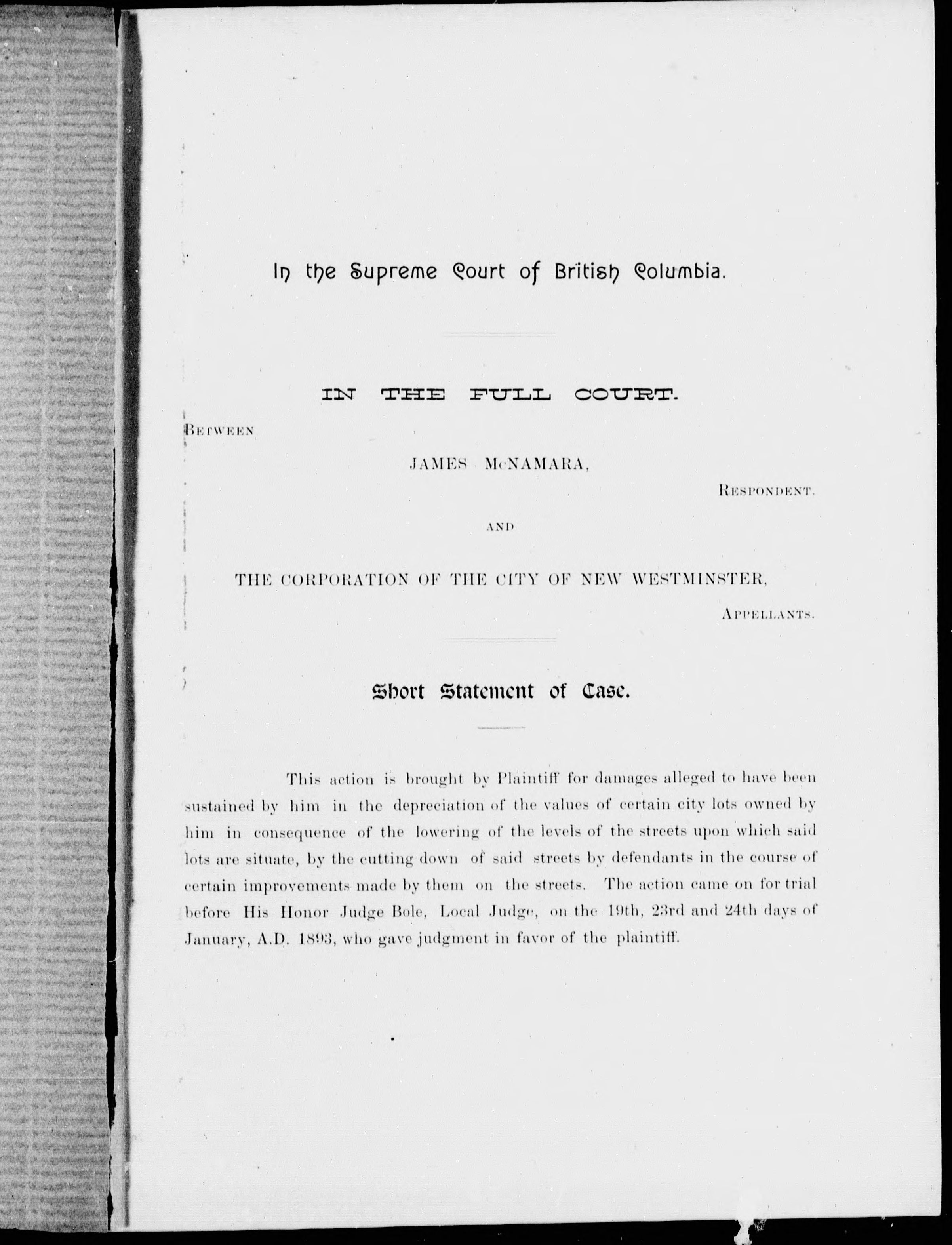 In the Supreme Court of British Columbia.

IN THE FULL COURT.

BETWEEN

JAMES McNAMARA,

RESPONDENT.

AND

THE CORPORATION OF THE CITY OF NEW WESTMINSTER,

APPELLANTS.

Short Statement of Case.

This action is brought by Plaintiff for damages alleged to have been sustained by him in the depreciation of the values of certain city lots owned by him in consequence of the lowering of the levels of the streets upon which said lots are situate, by the cutting down of said streets by defendants in the course of certain improvements made by them on the streets. The action came on for trial before His Honor Judge Bole, Local Judge, on the 19th, 23rd and 24th days of January, A.D. 1893, who gave judgment in favor of the plaintiff.